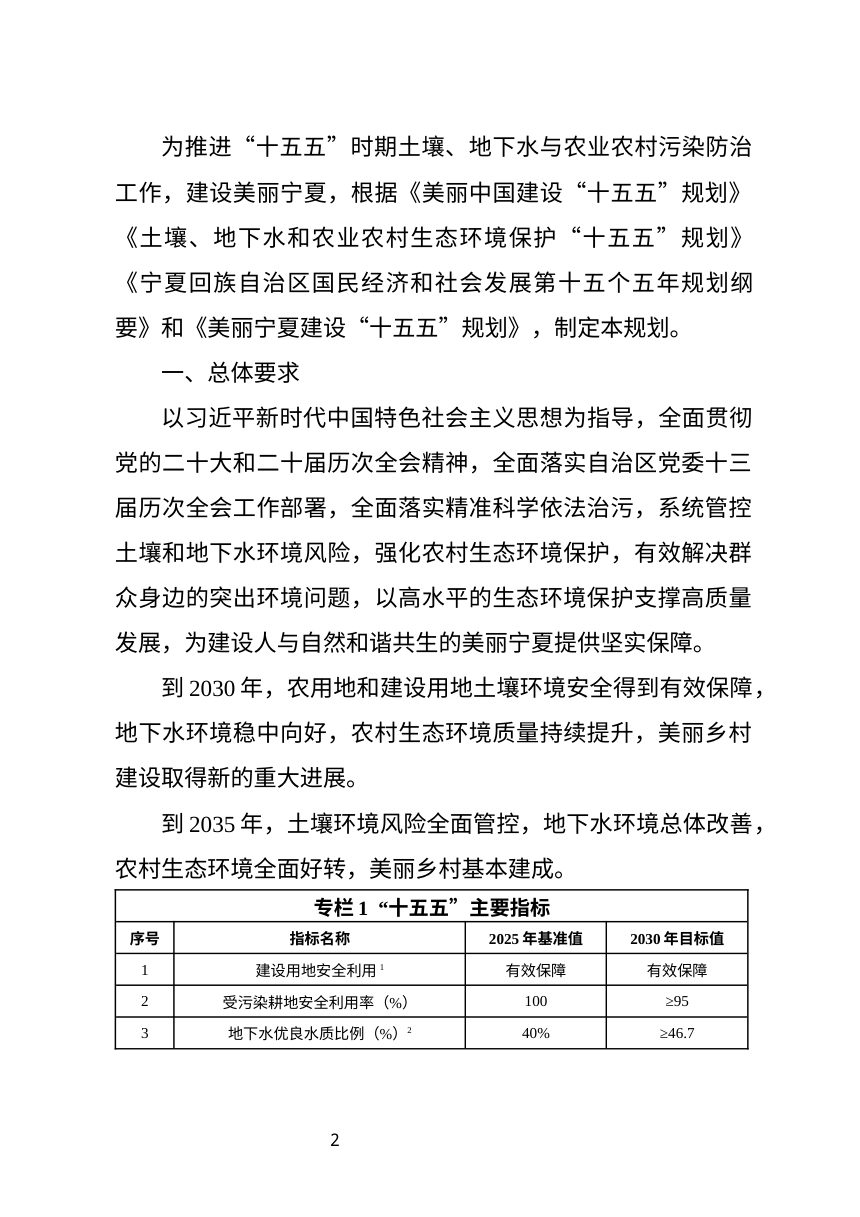 为推进“十五五”时期土壤、地下水与农业农村污染防治工作，建设美丽宁夏，根据《美丽中国建设“十五五”规划》《土壤、地下水和农业农村生态环境保护“十五五”规划》《宁夏回族自治区国民经济和社会发展第十五个五年规划纲要》和《美丽宁夏建设“十五五”规划》，制定本规划。

一、总体要求

以习近平新时代中国特色社会主义思想为指导，全面贯彻党的二十大和二十届历次全会精神，全面落实自治区党委十三届历次全会工作部署，全面落实精准科学依法治污，系统管控土壤和地下水环境风险，强化农村生态环境保护，有效解决群众身边的突出环境问题，以高水平的生态环境保护支撑高质量发展，为建设人与自然和谐共生的美丽宁夏提供坚实保障。

到2030年，农用地和建设用地土壤环境安全得到有效保障，地下水环境稳中向好，农村生态环境质量持续提升，美丽乡村建设取得新的重大进展。

到2035年，土壤环境风险全面管控，地下水环境总体改善，农村生态环境全面好转，美丽乡村基本建成。

专栏1“十五五”主要指标

| 序号 | 指标名称 | 2025年基准值 | 2030年目标值 |
|---|---|---|---|
| 1 | 建设用地安全利用$^{1}$ | 有效保障 | 有效保障 |
| 2 | 受污染耕地安全利用率（%） | 100 | ≥95 |
| 3 | 地下水优良水质比例（%）$^{2}$ | 40% | ≥46.7 |

2